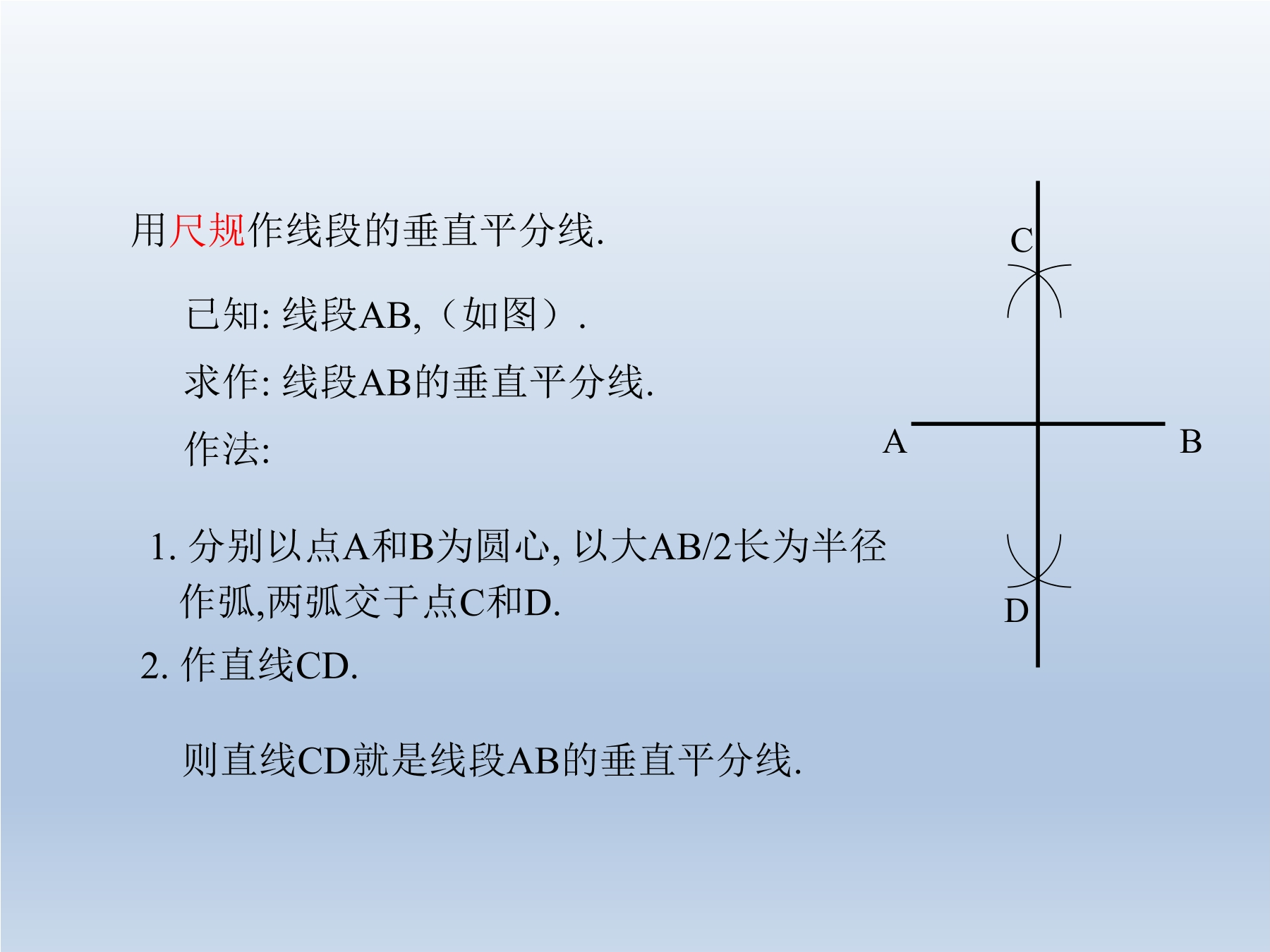 用尺规作线段的垂直平分线.

已知:线段AB,（如图）.

求作:线段AB的垂直平分线.

作法:

1.分别以点A和B为圆心,以大AB/2长为半径作弧,两弧交于点C和D.

2.作直线CD.

则直线CD就是线段AB的垂直平分线.

C

A

B

D